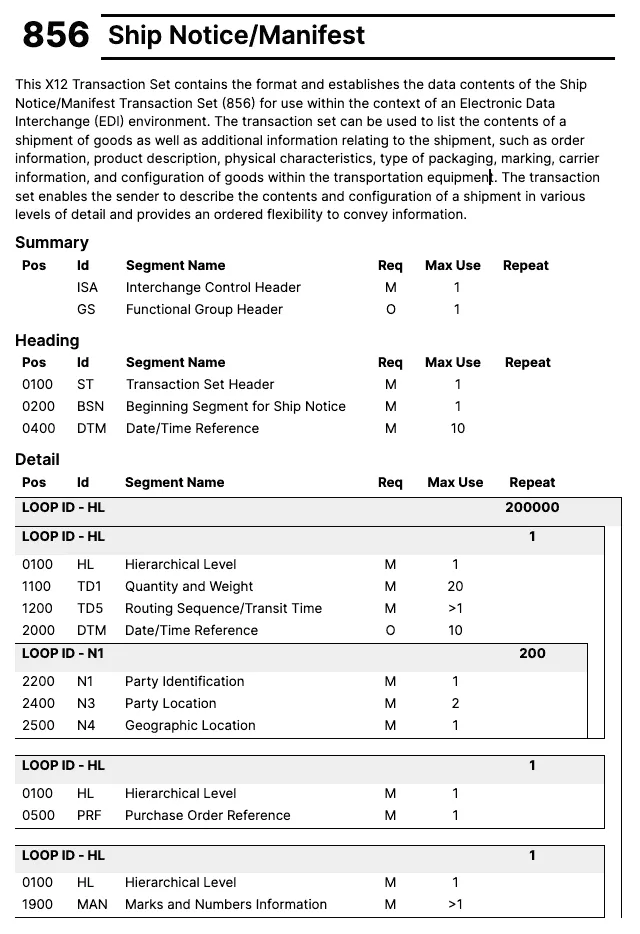 856 Ship Notice/Manifest

This X12 Transaction Set contains the format and establishes the data contents of the Ship Notice/Manifest Transaction Set (856) for use within the context of an Electronic Data Interchange (EDI) environment. The transaction set can be used to list the contents of a shipment of goods as well as additional information relating to the shipment, such as order information, product description, physical characteristics, type of packaging, marking, carrier information, and configuration of goods within the transportation equipment. The transaction set enables the sender to describe the contents and configuration of a shipment in various levels of detail and provides an ordered flexibility to convey information.

Summary

| Pos | Id | Segment Name | Req | Max Use | Repeat |
|---|---|---|---|---|---|
| | ISA | Interchange Control Header | M | 1 | |
| | GS | Functional Group Header | O | 1 | |

Heading

| Pos | Id | Segment Name | Req | Max Use | Repeat |
|---|---|---|---|---|---|
| 0100 | ST | Transaction Set Header | M | 1 | |
| 0200 | BSN | Beginning Segment for Ship Notice | M | 1 | |
| 0400 | DTM | Date/Time Reference | M | 10 | |

Detail

| Pos | Id | Segment Name | Req | Max Use | Repeat |
|---|---|---|---|---|---|
| LOOP ID - HL | | | | | 200000 |
| LOOP ID - HL | | | | | 1 |
| 0100 | HL | Hierarchical Level | M | 1 | |
| 1100 | TD1 | Quantity and Weight | M | 20 | |
| 1200 | TD5 | Routing Sequence/Transit Time | M | >1 | |
| 2000 | DTM | Date/Time Reference | O | 10 | |
| LOOP ID - N1 | | | | | 200 |
| 2200 | N1 | Party Identification | M | 1 | |
| 2400 | N3 | Party Location | M | 2 | |
| 2500 | N4 | Geographic Location | M | 1 | |
| LOOP ID - HL | | | | | 1 |
| 0100 | HL | Hierarchical Level | M | 1 | |
| 0500 | PRF | Purchase Order Reference | M | 1 | |
| LOOP ID - HL | | | | | 1 |
| 0100 | HL | Hierarchical Level | M | 1 | |
| 1900 | MAN | Marks and Numbers Information | M | >1 | |